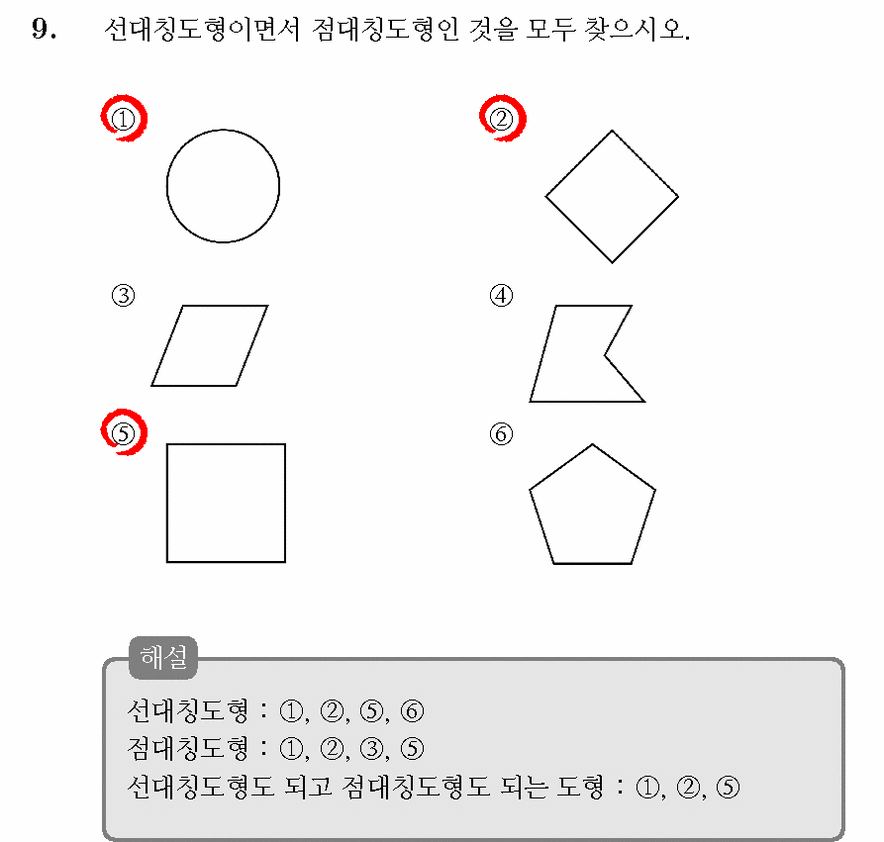 9. 선대칭도형이면서 점대칭도형인 것을 모두 찾으시오.

①

②

③

④

⑤

⑥

해설

선대칭도형 : ①, ②, ⑤, ⑥
점대칭도형 : ①, ②, ③, ⑤
선대칭도형도 되고 점대칭도형도 되는 도형 : ①, ②, ⑤